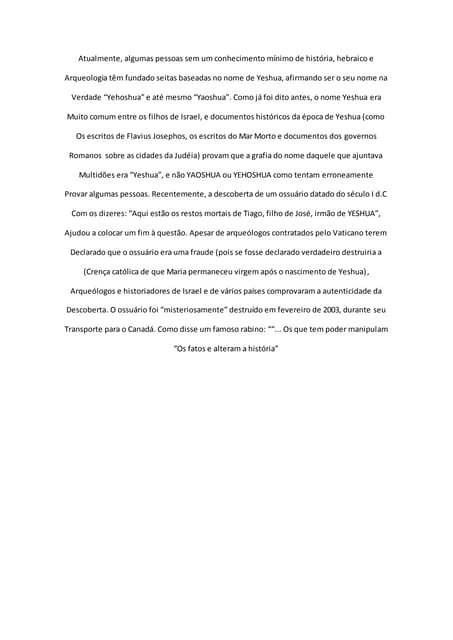 Atualmente, algumas pessoas sem um conhecimento mínimo de história, hebraico e Arqueologia têm fundado seitas baseadas no nome de Yeshua, afirmando ser o seu nome na Verdade "Yehoshua" e até mesmo "Yaoshua". Como já foi dito antes, o nome Yeshua era Muito comum entre os filhos de Israel, e documentos históricos da época de Yeshua (como Os escritos de Flavius Josephos, os escritos do Mar Morto e documentos dos governos Romanos sobre as cidades da Judéia) provam que a grafia do nome daquele que ajuntava Multidões era "Yeshua", e não YAOSHUA ou YEHOSHUA como tentam erroneamente Provar algumas pessoas. Recentemente, a descoberta de um ossuário datado do século I d.C Com os dizeres: "Aqui estão os restos mortais de Tiago, filho de José, irmão de YESHUA", Ajudou a colocar um fim à questão. Apesar de arqueólogos contratados pelo Vaticano terem Declarado que o ossuário era uma fraude (pois se fosse declarado verdadeiro destruiria a (Crença católica de que Maria permaneceu virgem após o nascimento de Yeshua), Arqueólogos e historiadores de Israel e de vários países comprovaram a autenticidade da Descoberta. O ossuário foi "misteriosamente" destruído em fevereiro de 2003, durante seu Transporte para o Canadá. Como disse um famoso rabino: ""... Os que tem poder manipulam "Os fatos e alteram a história"